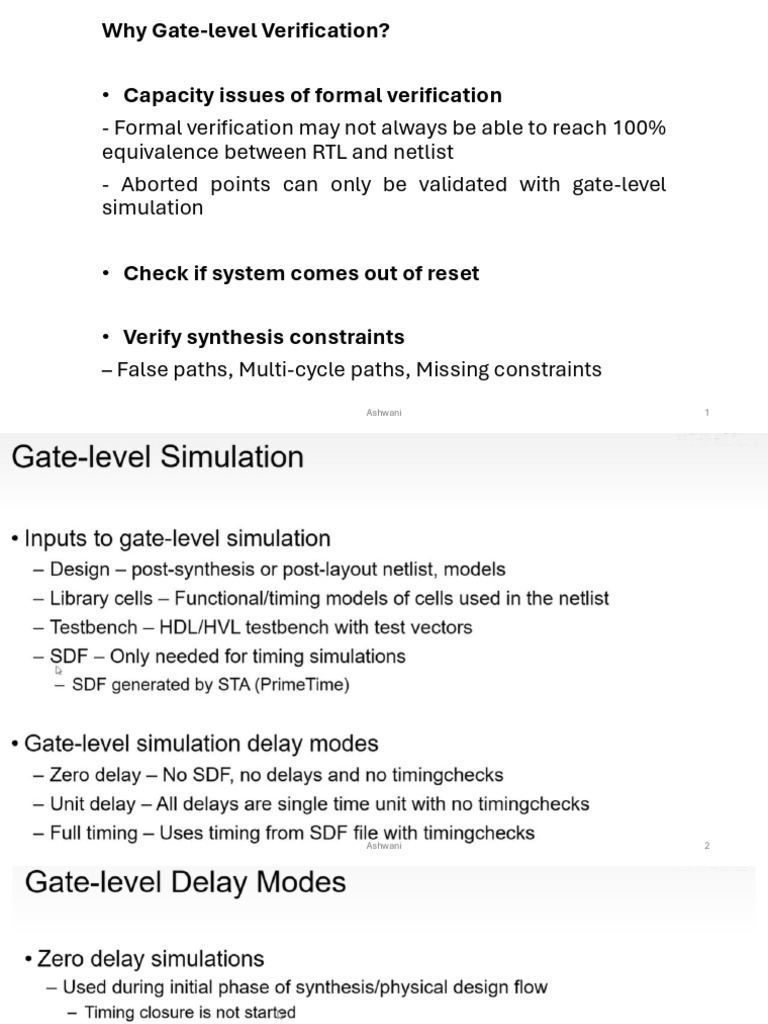 Why Gate-level Verification?

• Capacity issues of formal verification

- Formal verification may not always be able to reach 100% equivalence between RTL and netlist

- Aborted points can only be validated with gate-level simulation

• Check if system comes out of reset

• Verify synthesis constraints

– False paths, Multi-cycle paths, Missing constraints

Ashwani

1

Gate-level Simulation

• Inputs to gate-level simulation
– Design – post-synthesis or post-layout netlist, models
– Library cells – Functional/timing models of cells used in the netlist
– Testbench – HDL/HVL testbench with test vectors
– SDF – Only needed for timing simulations
– SDF generated by STA (PrimeTime)

• Gate-level simulation delay modes
– Zero delay – No SDF, no delays and no timingchecks
– Unit delay – All delays are single time unit with no timingchecks
– Full timing – Uses timing from SDF file with timingchecks

Ashwani

2

Gate-level Delay Modes

• Zero delay simulations
– Used during initial phase of synthesis/physical design flow
– Timing closure is not started